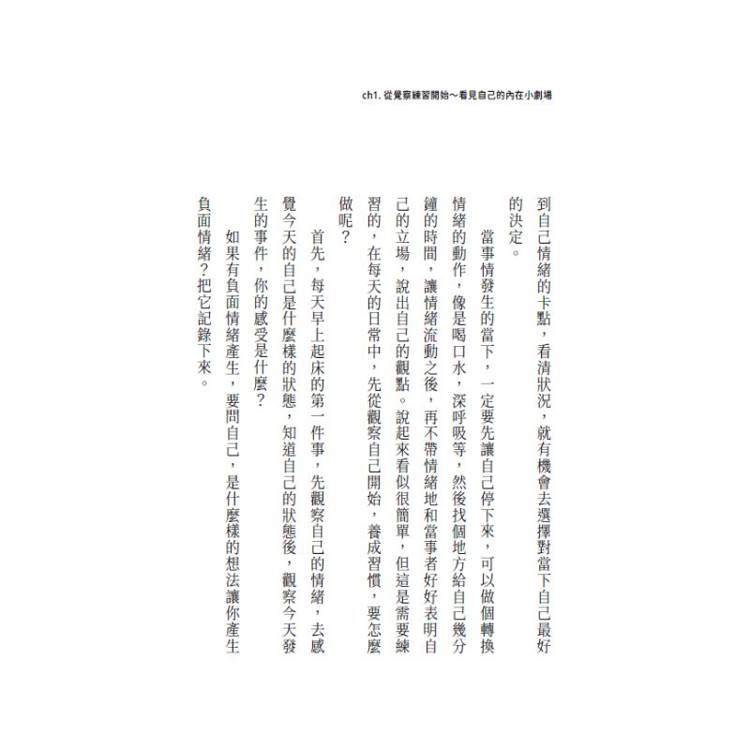 ch1. 從覺察練習開始～看見自己的內在小劇場

到自己情緒的卡點，看清狀況，就有機會去選擇對當下自己最好的決定。

當事情發生的當下，一定要先讓自己停下來，可以做個轉換情緒的動作，像是喝口水，深呼吸等，然後找個地方給自己幾分鐘的時間，讓情緒流動之後，再不帶情緒地和當事者好好表明自己的立場，說出自己的觀點。說起來看似很簡單，但這是需要練習的，在每天的日常中，先從觀察自己開始，養成習慣，要怎麼做呢？

首先，每天早上起床的第一件事，先觀察自己的情緒，去感覺今天的自己是什麼樣的狀態，知道自己的狀態後，觀察今天發生的事件，你的感受是什麼？

如果有負面情緒產生，要問自己，是什麼樣的想法讓你產生負面情緒？把它記錄下來。